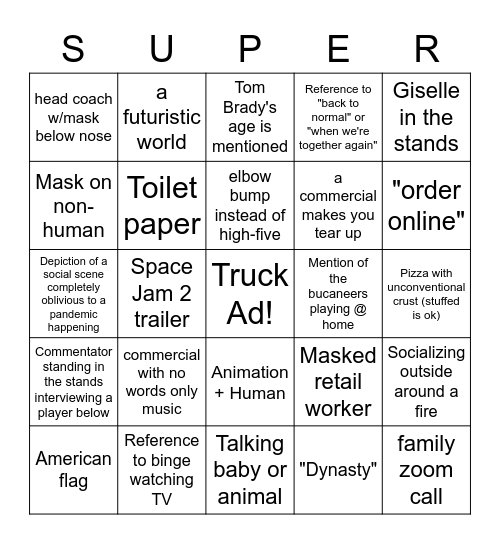 | S | U | P | E | R |
|---|---|---|---|---|
| head coach w/mask below nose | a futuristic world | Tom Brady's age is mentioned | Reference to "back to normal" or "when we're together again" | Giselle in the stands |
| Mask on non-human | Toilet paper | elbow bump instead of high-five | a commercial makes you tear up | "order online" |
| Depiction of a social scene completely oblivious to a pandemic happening | Space Jam 2 trailer | Truck Ad! | Mention of the bucaneers playing @ home | Pizza with unconventional crust (stuffed is ok) |
| Commentator standing in the stands interviewing a player below | commercial with no words only music | Animation + Human | Masked retail worker | Socializing outside around a fire |
| American flag | Reference to binge watching TV | Talking baby or animal | "Dynasty" | family zoom call |